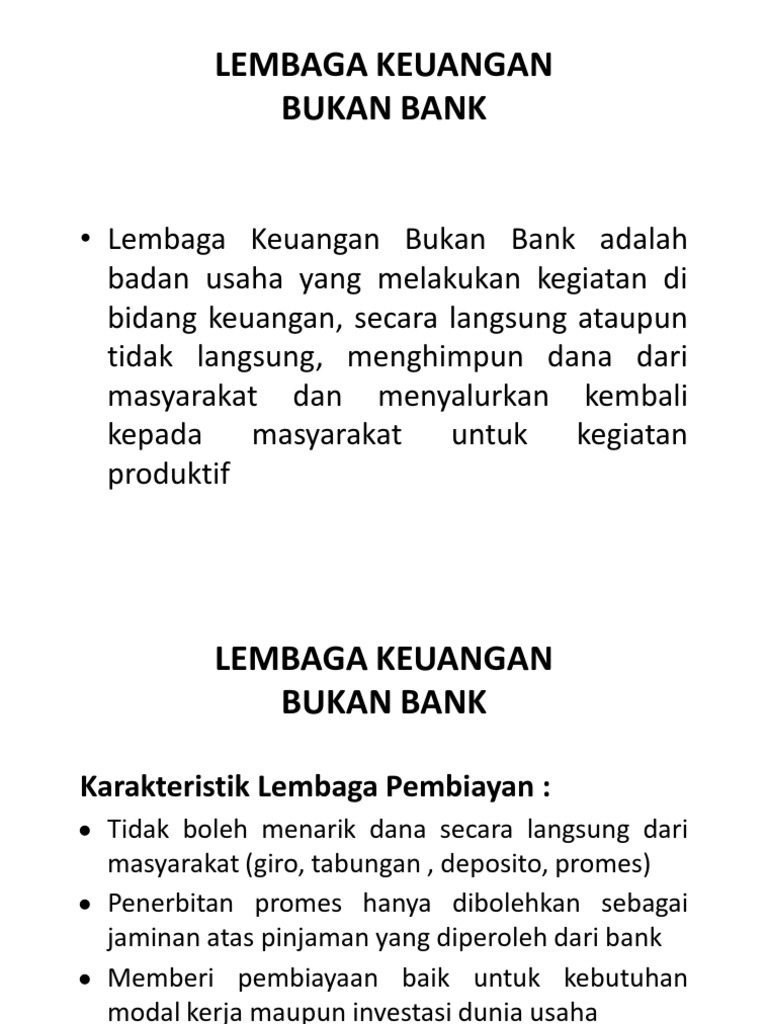 LEMBAGA KEUANGAN
BUKAN BANK

• Lembaga Keuangan Bukan Bank adalah badan usaha yang melakukan kegiatan di bidang keuangan, secara langsung ataupun tidak langsung, menghimpun dana dari masyarakat dan menyalurkan kembali kepada masyarakat untuk kegiatan produktif

LEMBAGA KEUANGAN
BUKAN BANK

Karakteristik Lembaga Pembiayan :

• Tidak boleh menarik dana secara langsung dari masyarakat (giro, tabungan , deposito, promes)
• Penerbitan promes hanya dibolehkan sebagai jaminan atas pinjaman yang diperoleh dari bank
• Memberi pembiayaan baik untuk kebutuhan modal kerja maupun investasi dunia usaha